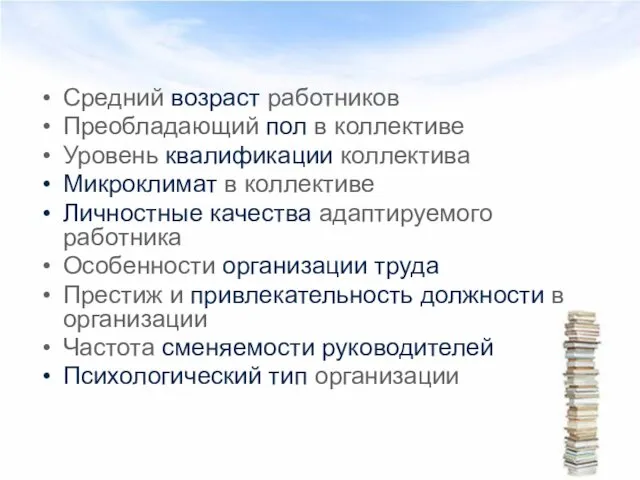 • Средний возраст работников
• Преобладающий пол в коллективе
• Уровень квалификации коллектива
• Микроклимат в коллективе
• Личностные качества адаптируемого работника
• Особенности организации труда
• Престиж и привлекательность должности в организации
• Частота сменяемости руководителей
• Психологический тип организации